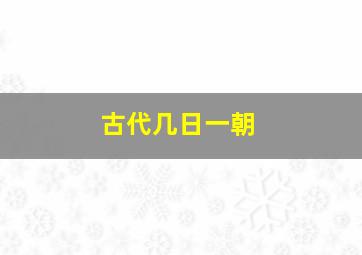 古代几日一朝